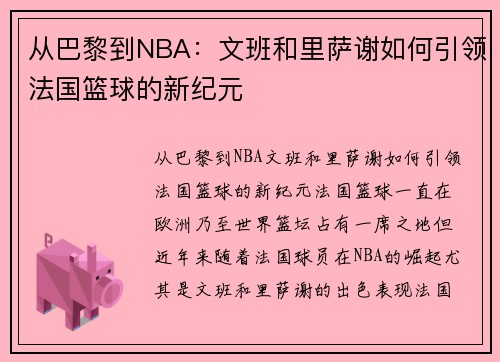 从巴黎到NBA：文班和里萨谢如何引领法国篮球的新纪元

从巴黎到NBA文班和里萨谢如何引领法国篮球的新纪元法国篮球一直在欧洲乃至世界篮坛占有一席之地但近年来随着法国球员在NBA的崛起尤其是文班和里萨谢的出色表现法国